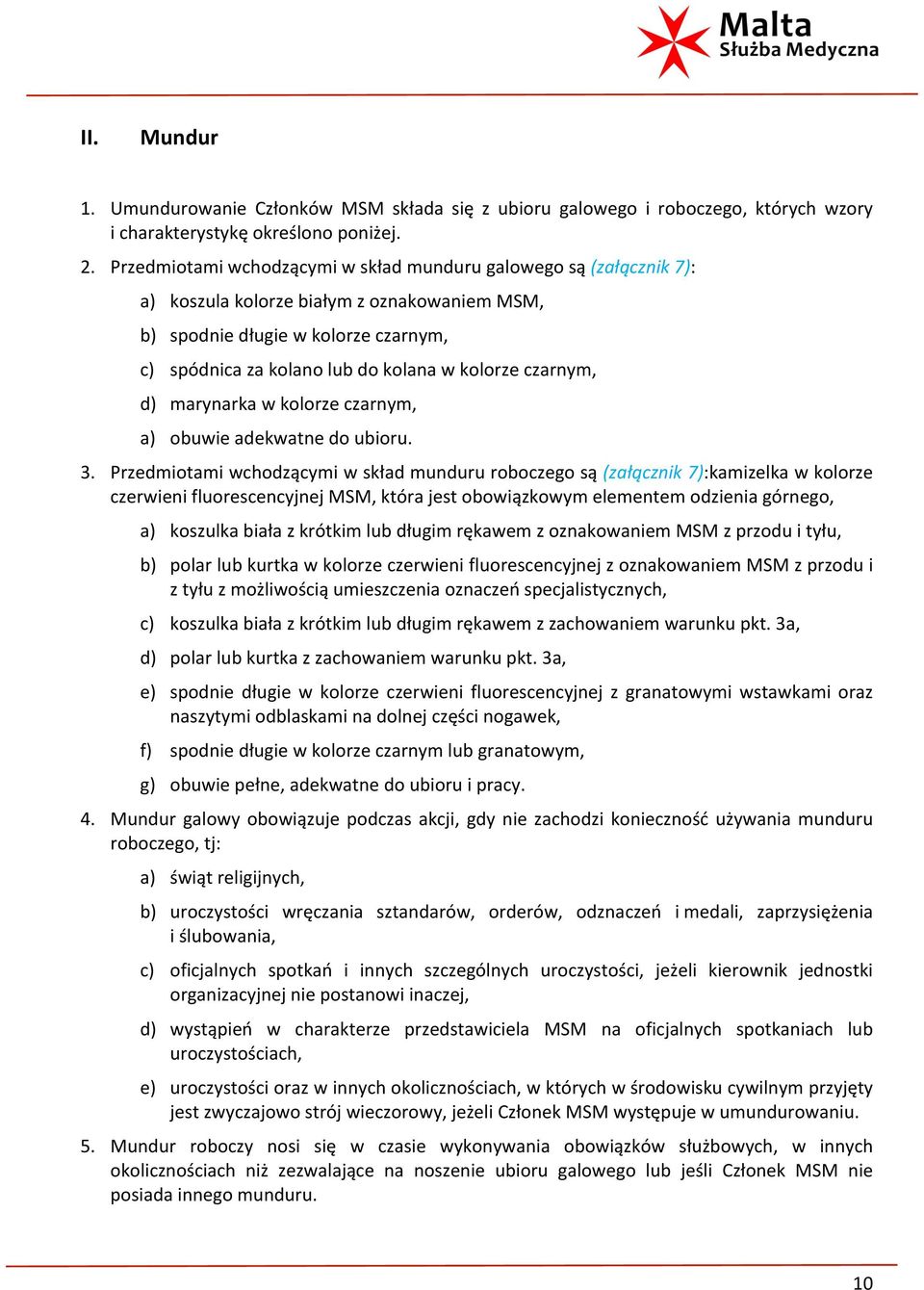 Malta
Służba Medyczna

II. Mundur

1. Umundurowanie Członków MSM składa się z ubioru galowego i roboczego, których wzory i charakterystykę określono poniżej.

2. Przedmiotami wchodzącymi w skład munduru galowego są (załącznik 7):

a) koszula kolorze białym z oznakowaniem MSM,

b) spodnie długie w kolorze czarnym,

c) spódnica za kolano lub do kolana w kolorze czarnym,

d) marynarka w kolorze czarnym,

a) obuwie adekwatne do ubioru.

3. Przedmiotami wchodzącymi w skład munduru roboczego są (załącznik 7):kamizelka w kolorze czerwieni fluorescencyjnej MSM, która jest obowiązkowym elementem odzienia górnego,

a) koszulka biała z krótkim lub długim rękawem z oznakowaniem MSM z przodu i tyłu,

b) polar lub kurtka w kolorze czerwieni fluorescencyjnej z oznakowaniem MSM z przodu i z tyłu z możliwością umieszczenia oznaczeń specjalistycznych,

c) koszulka biała z krótkim lub długim rękawem z zachowaniem warunku pkt. 3a,

d) polar lub kurtka z zachowaniem warunku pkt. 3a,

e) spodnie długie w kolorze czerwieni fluorescencyjnej z granatowymi wstawkami oraz naszytymi odblaskami na dolnej części nogawek,

f) spodnie długie w kolorze czarnym lub granatowym,

g) obuwie pełne, adekwatne do ubioru i pracy.

4. Mundur galowy obowiązuje podczas akcji, gdy nie zachodzi konieczność używania munduru roboczego, tj:

a) świąt religijnych,

b) uroczystości wręczania sztandarów, orderów, odznaczeń i medali, zaprzysiężenia i ślubowania,

c) oficjalnych spotkań i innych szczególnych uroczystości, jeżeli kierownik jednostki organizacyjnej nie postanowi inaczej,

d) wystąpień w charakterze przedstawiciela MSM na oficjalnych spotkaniach lub uroczystościach,

e) uroczystości oraz w innych okolicznościach, w których w środowisku cywilnym przyjęty jest zwyczajowo strój wieczorowy, jeżeli Członek MSM występuje w umundurowaniu.

5. Mundur roboczy nosi się w czasie wykonywania obowiązków służbowych, w innych okolicznościach niż zezwalające na noszenie ubioru galowego lub jeśli Członek MSM nie posiada innego munduru.

10